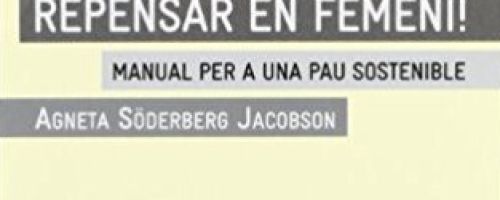 REPENSAR EN FEMENÍ!

MANUAL PER A UNA PAU SOSTENIBLE

AGNETA SÖDERBERG JACOBSON